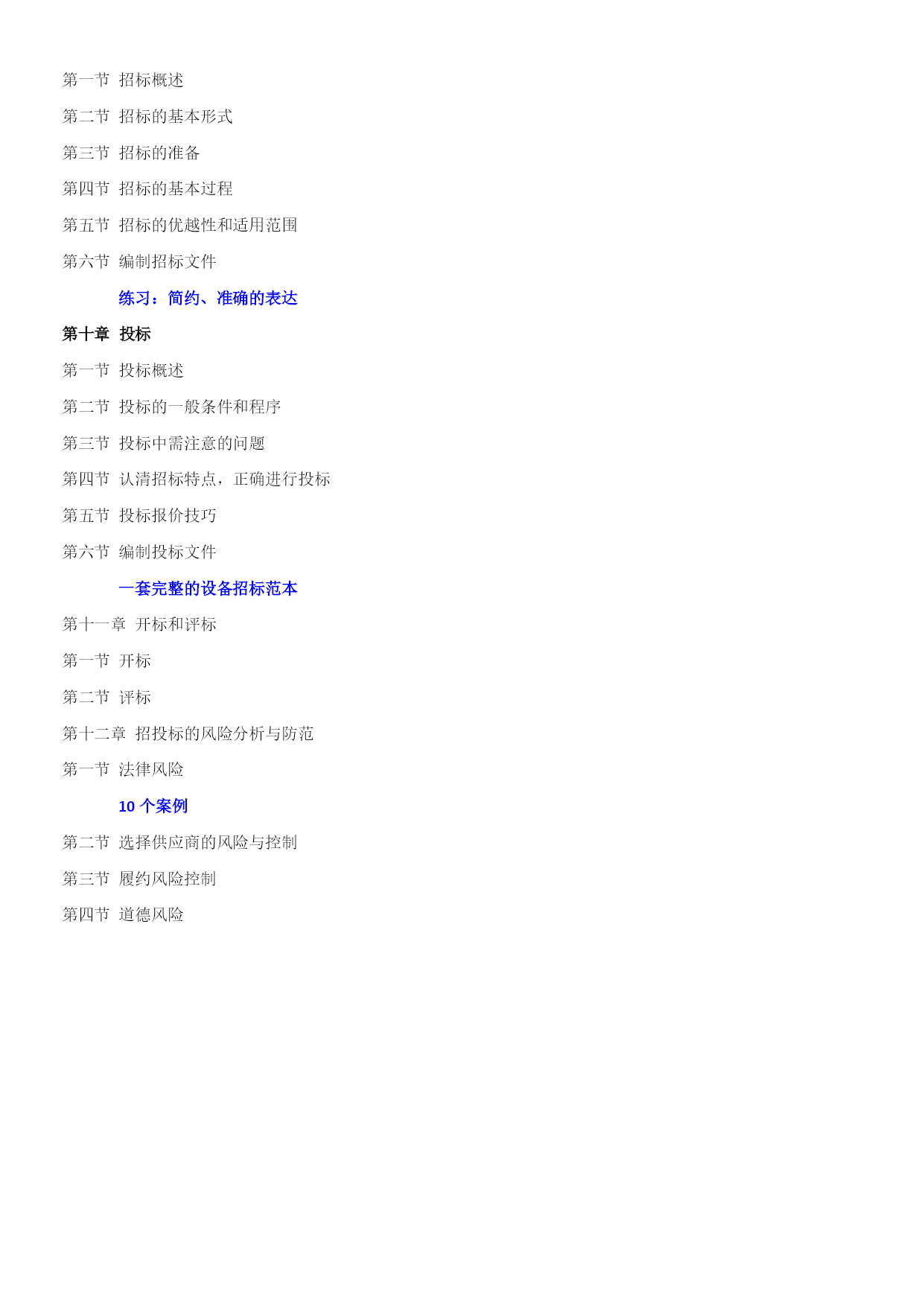 第一节 招标概述

第二节 招标的基本形式

第三节 招标的准备

第四节 招标的基本过程

第五节 招标的优越性和适用范围

第六节 编制招标文件

练习：简约、准确的表达

第十章 投标

第一节 投标概述

第二节 投标的一般条件和程序

第三节 投标中需注意的问题

第四节 认清招标特点，正确进行投标

第五节 投标报价技巧

第六节 编制投标文件

一套完整的设备招标范本

第十一章 开标和评标

第一节 开标

第二节 评标

第十二章 招投标的风险分析与防范

第一节 法律风险

10 个案例

第二节 选择供应商的风险与控制

第三节 履约风险控制

第四节 道德风险